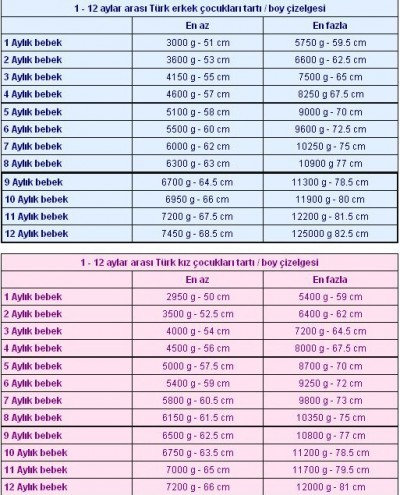 1 - 12 aylar arası Türk erkek çocukları tartı / boy çizelgesi

| | En az | En fazla |
|---|---|---|
| 1 Aylık bebek | 3000 g - 51 cm | 5750 g - 59.5 cm |
| 2 Aylık bebek | 3600 g - 53 cm | 6600 g - 62.5 cm |
| 3 Aylık bebek | 4150 g - 55 cm | 7500 g - 65 cm |
| 4 Aylık bebek | 4600 g - 57 cm | 8250 g 67.5 cm |
| 5 Aylık bebek | 5100 g - 58 cm | 9000 g - 70 cm |
| 6 Aylık bebek | 5500 g - 60 cm | 9600 g - 72.5 cm |
| 7 Aylık bebek | 6000 g - 62 cm | 10250 g - 75 cm |
| 8 Aylık bebek | 6300 g - 63 cm | 10900 g 77 cm |
| 9 Aylık bebek | 6700 g - 64.5 cm | 11300 g - 78.5 cm |
| 10 Aylık bebek | 6950 g - 66 cm | 11900 g - 80 cm |
| 11 Aylık bebek | 7200 g - 67.5 cm | 12200 g - 81.5 cm |
| 12 Aylık bebek | 7450 g - 68.5 cm | 125000 g 82.5 cm |

1 - 12 aylar arası Türk kız çocukları tartı / boy çizelgesi

| | En az | En fazla |
|---|---|---|
| 1 Aylık bebek | 2950 g - 50 cm | 5400 g - 59 cm |
| 2 Aylık bebek | 3500 g - 52.5 cm | 6400 g - 62 cm |
| 3 Aylık bebek | 4000 g - 54 cm | 7200 g - 64.5 cm |
| 4 Aylık bebek | 4500 g - 56 cm | 8000 g - 67.5 cm |
| 5 Aylık bebek | 5000 g - 57.5 cm | 8700 g - 70 cm |
| 6 Aylık bebek | 5400 g - 59 cm | 9250 g - 72 cm |
| 7 Aylık bebek | 5800 g - 60.5 cm | 9800 g - 73 cm |
| 8 Aylık bebek | 6150 g - 61.5 cm | 10350 g - 75 cm |
| 9 Aylık bebek | 6500 g - 62.5 cm | 10800 g - 77 cm |
| 10 Aylık bebek | 6750 g - 63.5 cm | 11200 g - 78.5 cm |
| 11 Aylık bebek | 7000 g - 65 cm | 11700 g - 79.5 cm |
| 12 Aylık bebek | 7200 g - 66 cm | 12000 g - 81 cm |